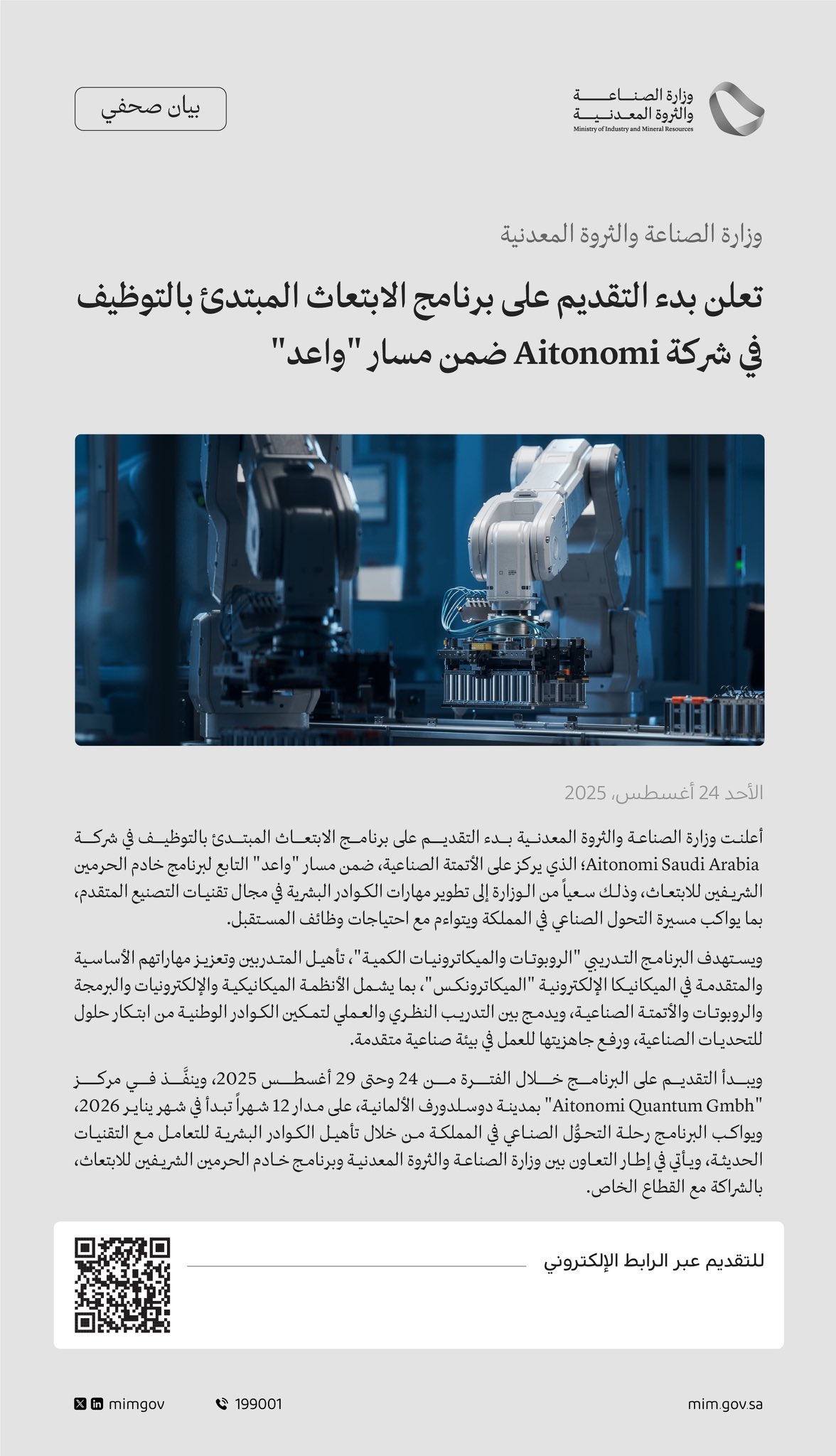 وزارة الصناعة والثروة المعدنية
Ministry of Industry and Mineral Resources

بيان صحفي

وزارة الصناعة والثروة المعدنية

تعلن بدء التقديم على برنامج الابتعاث المبتدئ بالتوظيف في شركة Aitonomi ضمن مسار "واعد"

الأحد 24 أغسطس، 2025

أعلنت وزارة الصناعة والثروة المعدنية بدء التقديم على برنامج الابتعاث المبتدئ بالتوظيف في شركة Aitonomi Saudi Arabia؛ الذي يركز على الأتمتة الصناعية، ضمن مسار "واعد" التابع لبرنامج خادم الحرمين الشريفين للابتعاث، وذلك سعياً من الوزارة إلى تطوير مهارات الكوادر البشرية في مجال تقنيات التصنيع المتقدم، بما يواكب مسيرة التحول الصناعي في المملكة ويتواءم مع احتياجات وظائف المستقبل.

ويستهدف البرنامج التدريبي "الروبوتات والميكاترونيات الكمية"، تأهيل المتدربين وتعزيز مهاراتهم الأساسية والمتقدمة في الميكانيكا الإلكترونية "الميكاترونكس"، بما يشمل الأنظمة الميكانيكية والإلكترونيات والبرمجة والروبوتات والأتمتة الصناعية، ويدمج بين التدريب النظري والعملي لتمكين الكوادر الوطنية من ابتكار حلول للتحديات الصناعية، ورفع جاهزيتها للعمل في بيئة صناعية متقدمة.

ويبدأ التقديم على البرنامج خلال الفترة من 24 وحتى 29 أغسطس 2025، وينفَّذ في مركز "Aitonomi Quantum Gmbh" بمدينة دوسلدورف الألمانية، على مدار 12 شهراً تبدأ في شهر يناير 2026، ويواكب البرنامج رحلة التحوُّل الصناعي في المملكة من خلال تأهيل الكوادر البشرية للتعامل مع التقنيات الحديثة، ويأتي في إطار التعاون بين وزارة الصناعة والثروة المعدنية وبرنامج خادم الحرمين الشريفين للابتعاث، بالشراكة مع القطاع الخاص.

للتقديم عبر الرابط الإلكتروني

mimgov
199001
mim.gov.sa